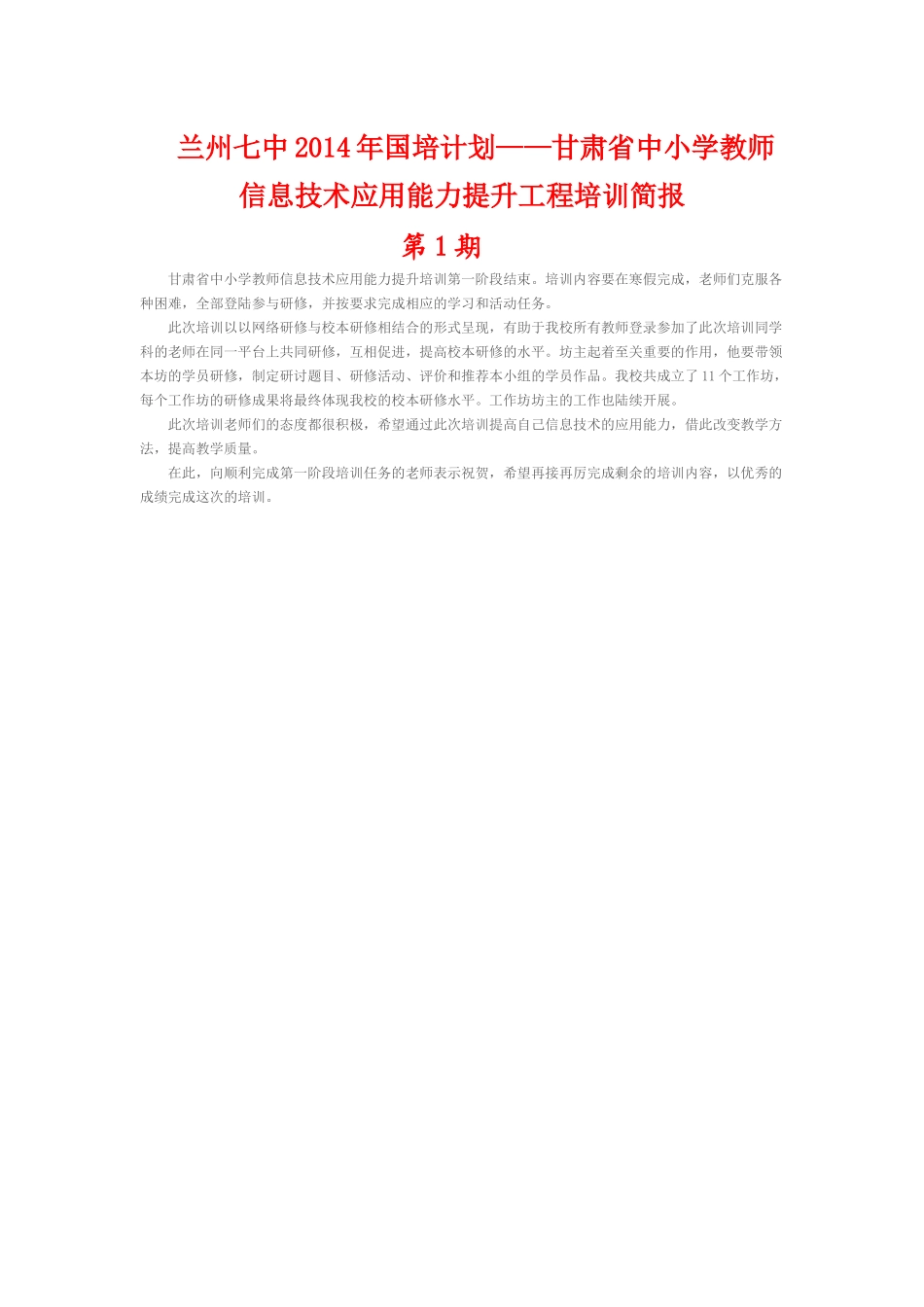 兰州七中2014年国培计划——甘肃省中小学教师信息技术应用能力提升工程培训简报

第1期

甘肃省中小学教师信息技术应用能力提升培训第一阶段结束。培训内容要在寒假完成，老师们克服各种困难，全部登陆参与研修，并按要求完成相应的学习和活动任务。

此次培训以以网络研修与校本研修相结合的形式呈现，有助于我校所有教师登录参加了此次培训同学科的老师在同一平台上共同研修，互相促进，提高校本研修的水平。坊主起着至关重要的作用，他要带领本坊的学员研修，制定研讨题目、研修活动、评价和推荐本小组的学员作品。我校共成立了11个工作坊，每个工作坊的研修成果将最终体现我校的校本研修水平。工作坊坊主的工作也陆续开展。

此次培训老师们的态度都很积极，希望通过此次培训提高自己信息技术的应用能力，借此改变教学方法，提高教学质量。

在此，向顺利完成第一阶段培训任务的老师表示祝贺，希望再接再厉完成剩余的培训内容，以优秀的成绩完成这次的培训。